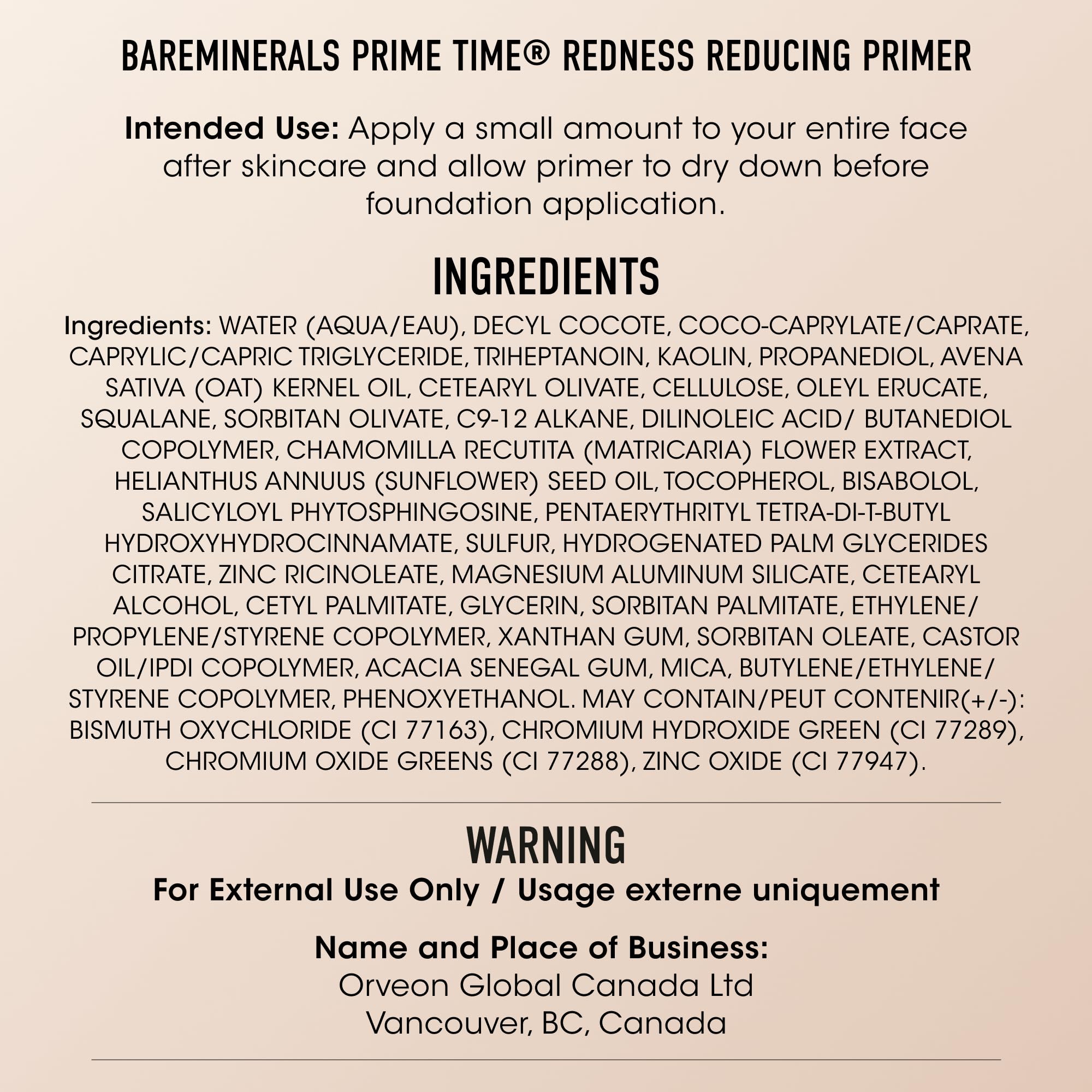 BAREMINERALS PRIME TIME® REDNESS REDUCING PRIMER

Intended Use: Apply a small amount to your entire face after skincare and allow primer to dry down before foundation application.

INGREDIENTS

Ingredients: WATER (AQUA/EAU), DECYL COCOTE, COCO-CAPRYLATE/CAPRATE, CAPRYLIC/CAPRIC TRIGLYCERIDE, TRIHEPTANOIN, KAOLIN, PROPANEDIOL, AVENA SATIVA (OAT) KERNEL OIL, CETEARYL OLIVATE, CELLULOSE, OLEYL ERUCATE, SQUALANE, SORBITAN OLIVATE, C9-12 ALKANE, DILINOLEIC ACID/ BUTANEDIOL COPOLYMER, CHAMOMILLA RECUTITA (MATRICARIA) FLOWER EXTRACT, HELIANTHUS ANNUUS (SUNFLOWER) SEED OIL, TOCOPHEROL, BISABOLOL, SALICYLOYL PHYTOSPHINGOSINE, PENTAERYTHRITYL TETRA-DI-T-BUTYL HYDROXYHYDROCINNAMATE, SULFUR, HYDROGENATED PALM GLYCERIDES CITRATE, ZINC RICINOLEATE, MAGNESIUM ALUMINUM SILICATE, CETEARYL ALCOHOL, CETYL PALMITATE, GLYCERIN, SORBITAN PALMITATE, ETHYLENE/ PROPYLENE/STYRENE COPOLYMER, XANTHAN GUM, SORBITAN OLEATE, CASTOR OIL/IPDI COPOLYMER, ACACIA SENEGAL GUM, MICA, BUTYLENE/ETHYLENE/ STYRENE COPOLYMER, PHENOXYETHANOL. MAY CONTAIN/PEUT CONTENIR(+/-): BISMUTH OXYCHLORIDE (CI 77163), CHROMIUM HYDROXIDE GREEN (CI 77289), CHROMIUM OXIDE GREENS (CI 77288), ZINC OXIDE (CI 77947).

WARNING

For External Use Only / Usage externe uniquement

Name and Place of Business:
Orveon Global Canada Ltd
Vancouver, BC, Canada